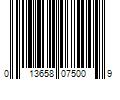 0 13658 07500 9